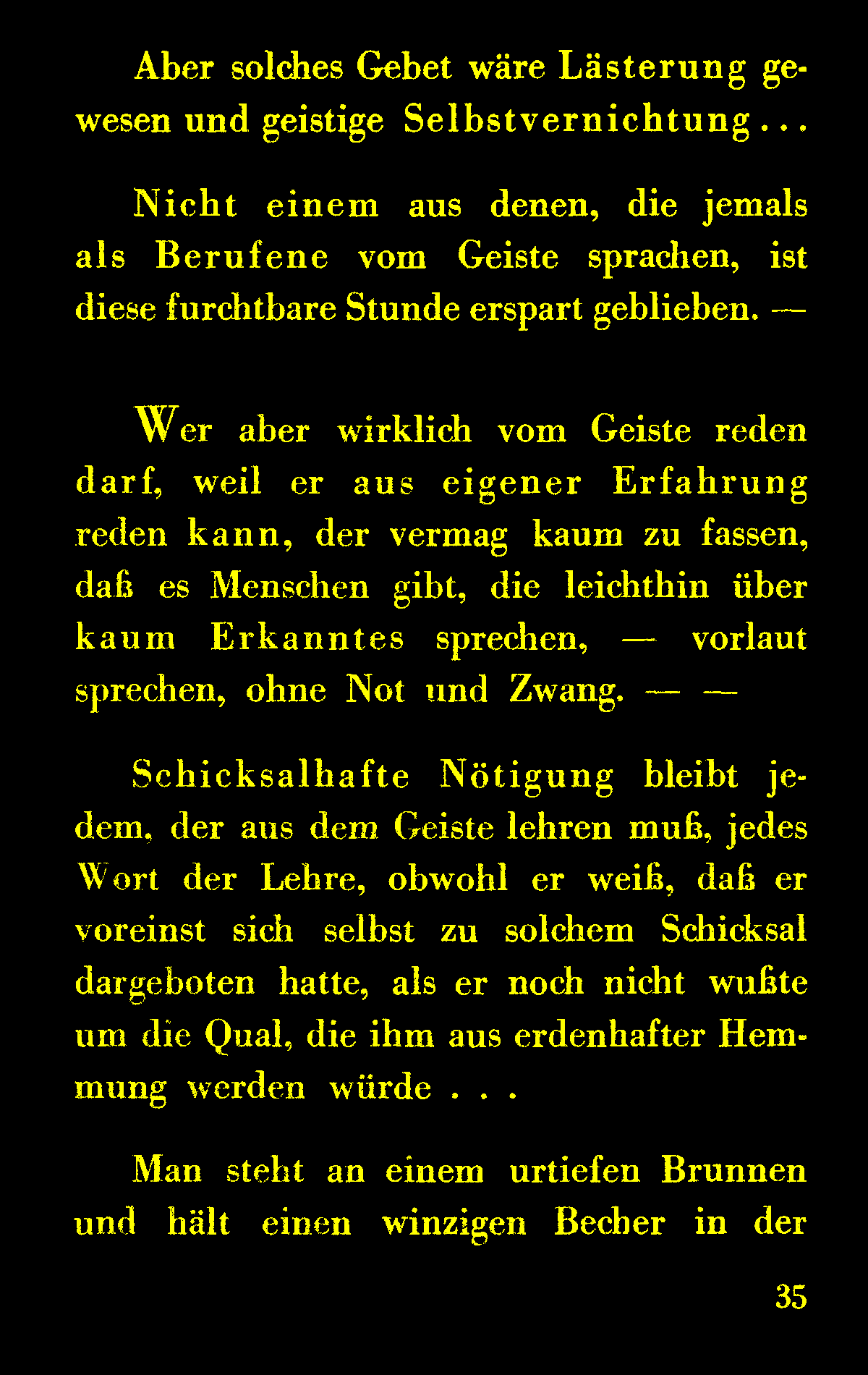 Aber solches Gebet wäre Lästerung gewesen und geistige Selbstvernichtung...

Nicht einem aus denen, die jemals als Berufene vom Geiste sprachen, ist diese furchtbare Stunde erspart geblieben. —

Wer aber wirklich vom Geiste reden darf, weil er aus eigener Erfahrung reden kann, der vermag kaum zu fassen, daß es Menschen gibt, die leichthin über kaum Erkanntes sprechen, — vorlaut sprechen, ohne Not und Zwang. — —

Schicksalhafte Nötigung bleibt jedem, der aus dem Geiste lehren muß, jedes Wort der Lehre, obwohl er weiß, daß er voreinst sich selbst zu solchem Schicksal dargeboten hatte, als er noch nicht wußte um die Qual, die ihm aus erdenhafter Hemmung werden würde . . .

Man steht an einem urtiefen Brunnen und hält einen winzigen Becher in der

35